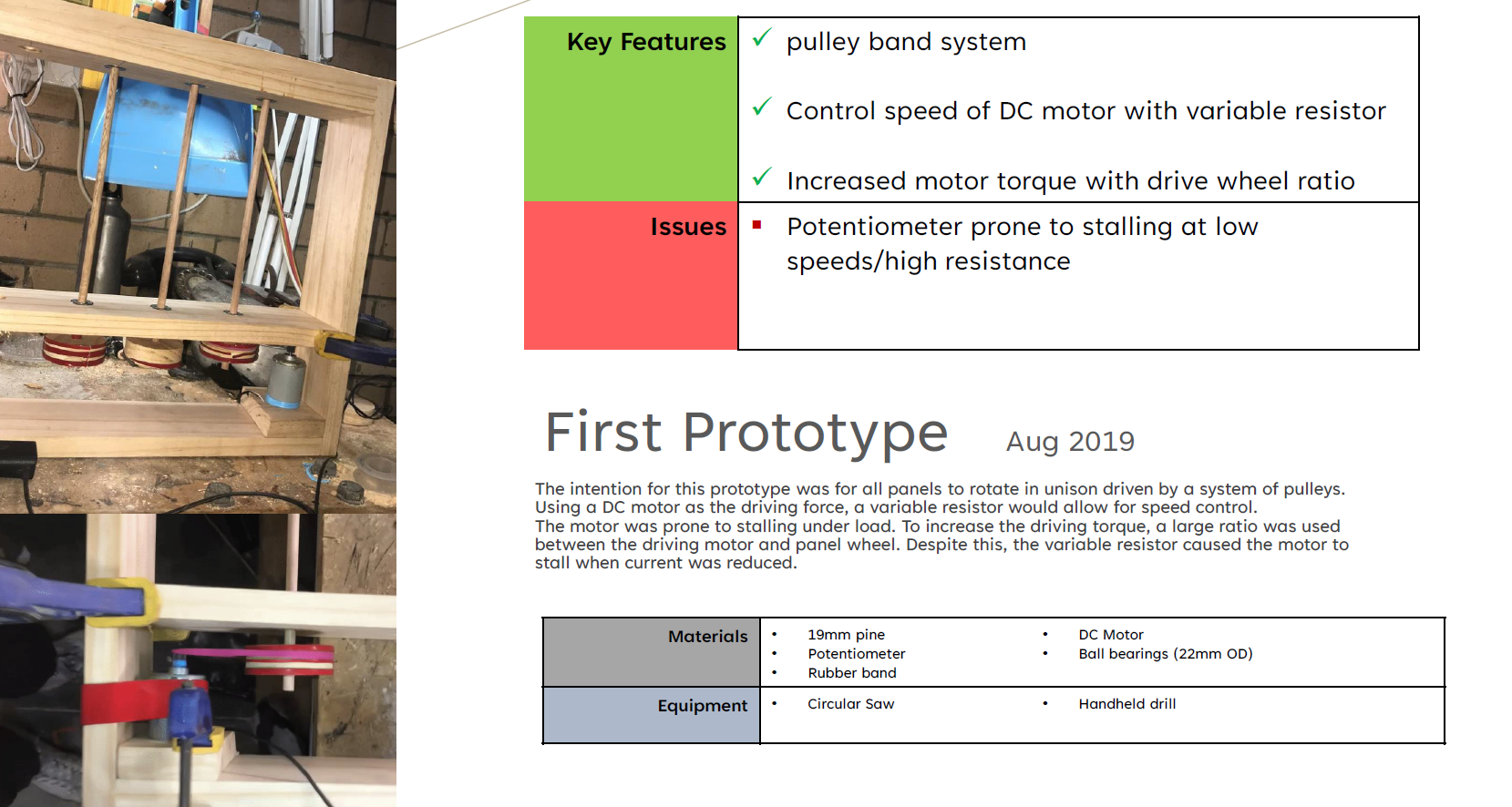 | Key Features | ✓ pulley band system<br>✓ Control speed of DC motor with variable resistor<br>✓ Increased motor torque with drive wheel ratio |
|---|---|
| Issues | ▪ Potentiometer prone to stalling at low speeds/high resistance |

First Prototype Aug 2019

The intention for this prototype was for all panels to rotate in unison driven by a system of pulleys. Using a DC motor as the driving force, a variable resistor would allow for speed control.
The motor was prone to stalling under load. To increase the driving torque, a large ratio was used between the driving motor and panel wheel. Despite this, the variable resistor caused the motor to stall when current was reduced.

| Materials | • 19mm pine<br>• Potentiometer<br>• Rubber band | • DC Motor<br>• Ball bearings (22mm OD) |
|---|---|---|
| Equipment | • Circular Saw | • Handheld drill |